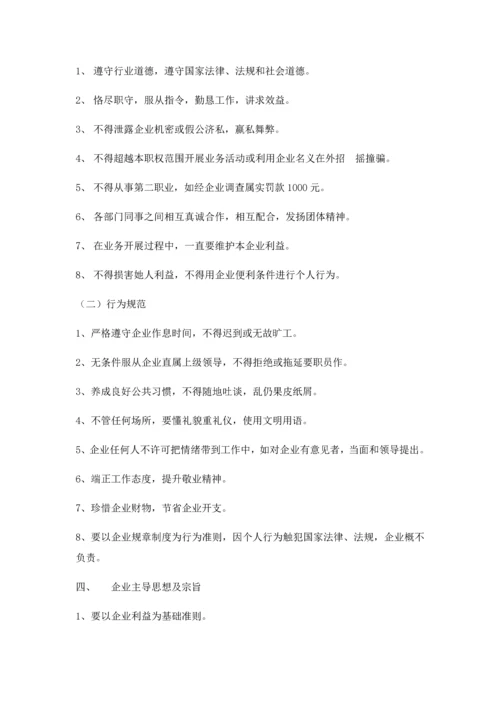 1、 遵守行业道德，遵守国家法律、法规和社会道德。

2、 恪尽职守，服从指令，勤恳工作，讲求效益。

3、 不得泄露企业机密或假公济私，赢私舞弊。

4、 不得超越本职权范围开展业务活动或利用企业名义在外招 摇撞骗。

5、 不得从事第二职业，如经企业调查属实罚款 1000 元。

6、 各部门同事之间相互真诚合作，相互配合，发扬团体精神。

7、 在业务开展过程中，一直要维护本企业利益。

8、 不得损害她人利益，不得用企业便利条件进行个人行为。

（二）行为规范

1、严格遵守企业作息时间，不得迟到或无故旷工。

2、无条件服从企业直属上级领导，不得拒绝或拖延要职员作。

3、养成良好公共习惯，不得随地吐谈，乱仍果皮纸屑。

4、不管任何场所，要懂礼貌重礼仪，使用文明用语。

5、企业任何人不许可把情绪带到工作中，如对企业有意见者，当面和领导提出。

6、端正工作态度，提升敬业精神。

7、珍惜企业财物，节省企业开支。

8、要以企业规章制度为行为准则，因个人行为触犯国家法律、法规，企业概不负责。

四、 企业主导思想及宗旨

1、要以企业利益为基础准则。